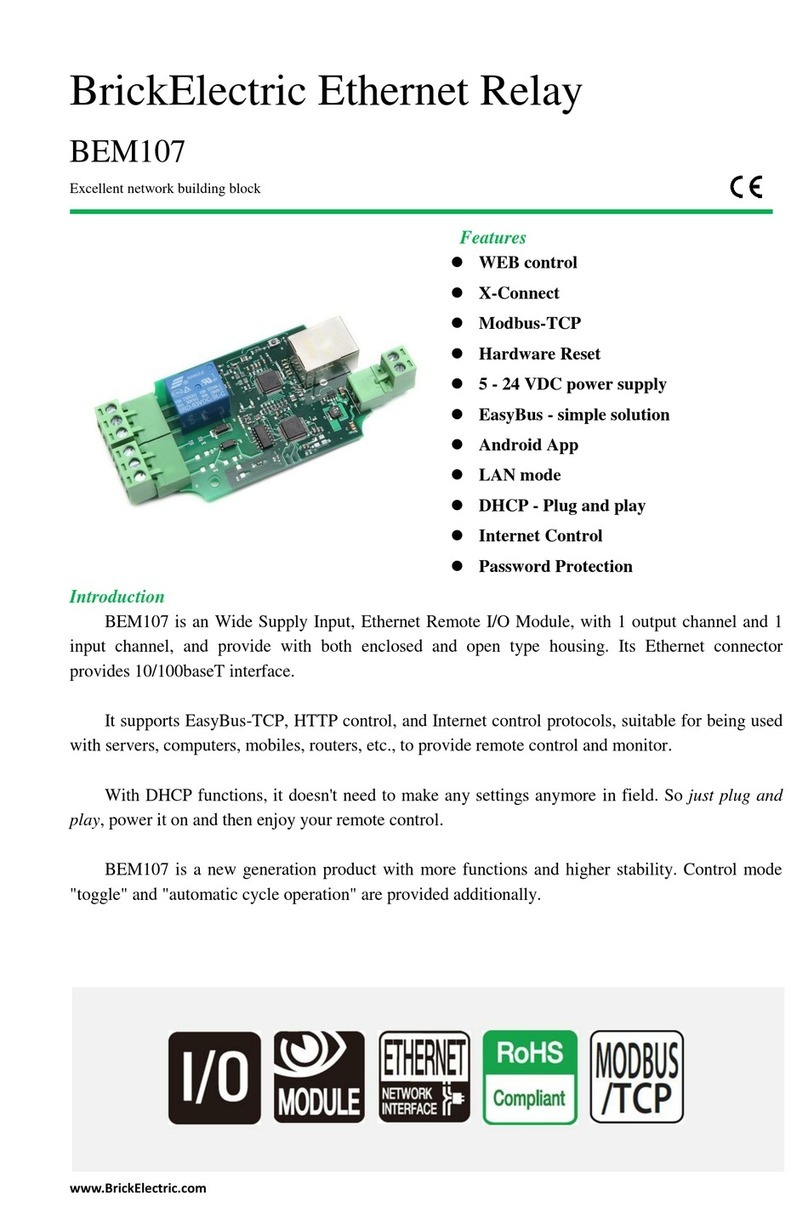 BrickElectric Ethernet Relay

BEM107

Excellent network building block

CE

Features

- WEB control
- X-Connect
- Modbus-TCP
- Hardware Reset
- 5 - 24 VDC power supply
- EasyBus - simple solution
- Android App
- LAN mode
- DHCP - Plug and play
- Internet Control
- Password Protection

Introduction

BEM107 is an Wide Supply Input, Ethernet Remote I/O Module, with 1 output channel and 1 input channel, and provide with both enclosed and open type housing. Its Ethernet connector provides 10/100baseT interface.

It supports EasyBus-TCP, HTTP control, and Internet control protocols, suitable for being used with servers, computers, mobiles, routers, etc., to provide remote control and monitor.

With DHCP functions, it doesn't need to make any settings anymore in field. So just plug and play, power it on and then enjoy your remote control.

BEM107 is a new generation product with more functions and higher stability. Control mode "toggle" and "automatic cycle operation" are provided additionally.

I/O

MODULE

ETHERNET
NETWORK INTERFACE

RoHS
Compliant

MODBUS
/TCP

www.BrickElectric.com